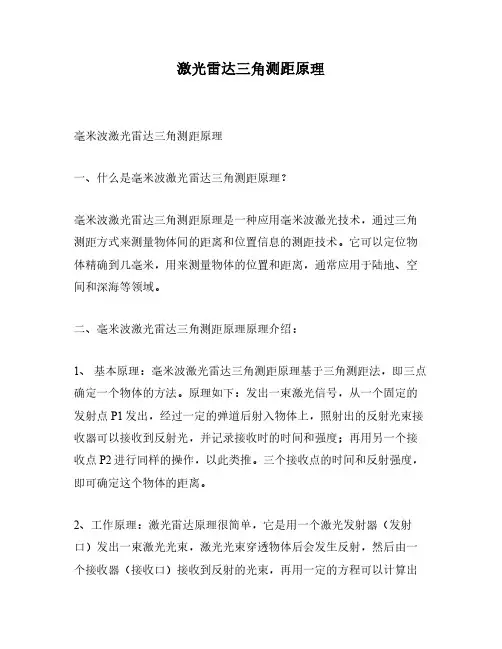 激光雷达三角测距原理

毫米波激光雷达三角测距原理

一、什么是毫米波激光雷达三角测距原理？

毫米波激光雷达三角测距原理是一种应用毫米波激光技术，通过三角测距方式来测量物体间的距离和位置信息的测距技术。它可以定位物体精确到几毫米，用来测量物体的位置和距离，通常应用于陆地、空间和深海等领域。

二、毫米波激光雷达三角测距原理原理介绍：

1、 基本原理：毫米波激光雷达三角测距原理基于三角测距法，即三点确定一个物体的方法。原理如下：发出一束激光信号，从一个固定的发射点 P1 发出，经过一定的弹道后射入物体上，照射出的反射光束接收器可以接收到反射光，并记录接收时的时间和强度；再用另一个接收点 P2 进行同样的操作，以此类推。三个接收点的时间和反射强度，即可确定这个物体的距离。

2、工作原理：激光雷达原理很简单，它是用一个激光发射器（发射口）发出一束激光光束，激光光束穿透物体后会发生反射，然后由一个接收器（接收口）接收到反射的光束，再用一定的方程可以计算出